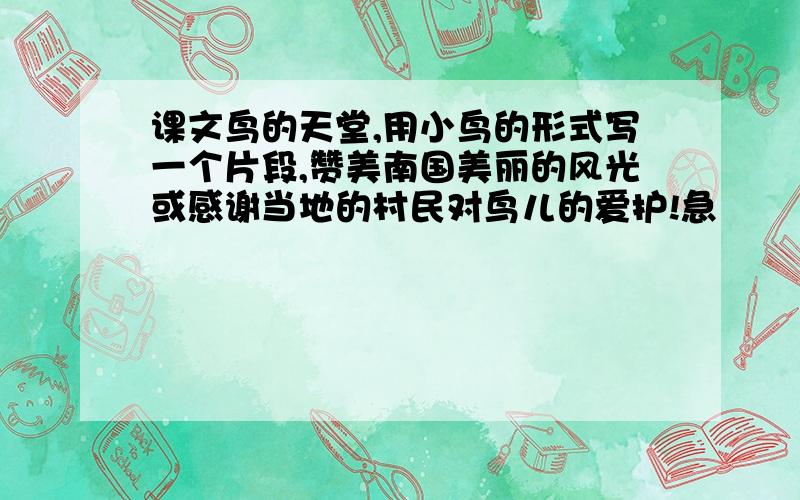 课文鸟的天堂,用小鸟的形式写一个片段,赞美南国美丽的风光或感谢当地的村民对鸟儿的爱护!急

ABC

Back to School